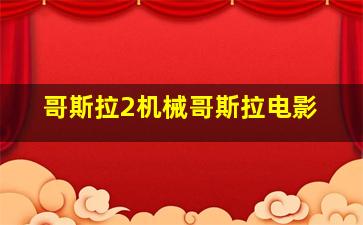 哥斯拉2机械哥斯拉电影